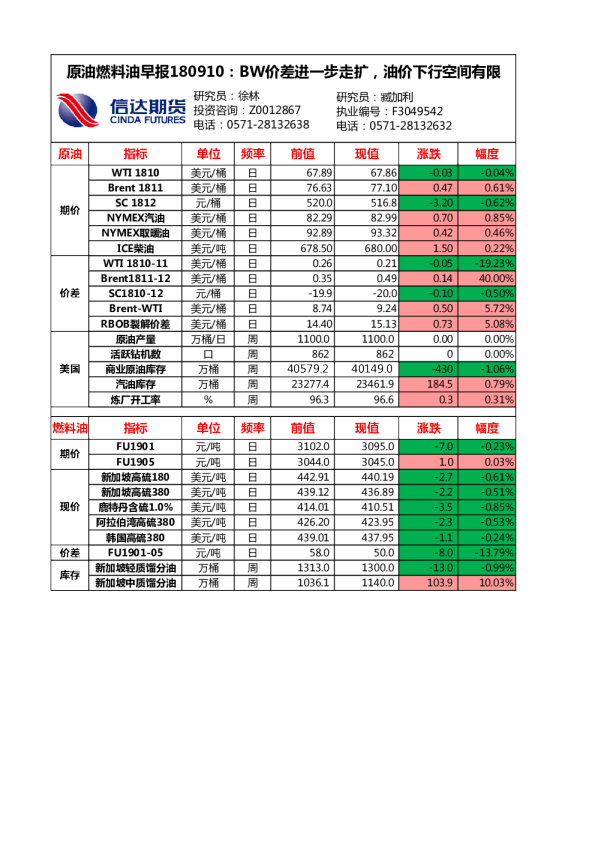 原油燃料油早报180910：BW价差进一步走扩，油价下行空间有限

信达期货
CINDA FUTURES

研究员：徐林
投资咨询：Z0012867
电话：0571-28132638

研究员：臧加利
执业编号：F3049542
电话：0571-28132632

| 原油 | 指标 | 单位 | 频率 | 前值 | 现值 | 涨跌 | 幅度 |
|---|---|---|---|---|---|---|---|
| 期价 | WTI 1810 | 美元/桶 | 日 | 67.89 | 67.86 | -0.03 | -0.04% |
| | Brent 1811 | 美元/桶 | 日 | 76.63 | 77.10 | 0.47 | 0.61% |
| | SC 1812 | 元/桶 | 日 | 520.0 | 516.8 | -3.20 | -0.62% |
| | NYMEX汽油 | 美元/桶 | 日 | 82.29 | 82.99 | 0.70 | 0.85% |
| | NYMEX取暖油 | 美元/桶 | 日 | 92.89 | 93.32 | 0.42 | 0.46% |
| | ICE柴油 | 美元/吨 | 日 | 678.50 | 680.00 | 1.50 | 0.22% |
| 价差 | WTI 1810-11 | 美元/桶 | 日 | 0.26 | 0.21 | -0.05 | -19.23% |
| | Brent1811-12 | 美元/桶 | 日 | 0.35 | 0.49 | 0.14 | 40.00% |
| | SC1810-12 | 元/桶 | 日 | -19.9 | -20.0 | -0.10 | -0.50% |
| | Brent-WTI | 美元/桶 | 日 | 8.74 | 9.24 | 0.50 | 5.72% |
| | RBOB裂解价差 | 美元/桶 | 日 | 14.40 | 15.13 | 0.73 | 5.08% |
| 美国 | 原油产量 | 万桶/日 | 周 | 1100.0 | 1100.0 | 0.00 | 0.00% |
| | 活跃钻机数 | 口 | 周 | 862 | 862 | 0 | 0.00% |
| | 商业原油库存 | 万桶 | 周 | 40579.2 | 40149.0 | -430 | -1.06% |
| | 汽油库存 | 万桶 | 周 | 23277.4 | 23461.9 | 184.5 | 0.79% |
| | 炼厂开工率 | % | 周 | 96.3 | 96.6 | 0.3 | 0.31% |

| 燃料油 | 指标 | 单位 | 频率 | 前值 | 现值 | 涨跌 | 幅度 |
|---|---|---|---|---|---|---|---|
| 期价 | FU1901 | 元/吨 | 日 | 3102.0 | 3095.0 | -7.0 | -0.23% |
| | FU1905 | 元/吨 | 日 | 3044.0 | 3045.0 | 1.0 | 0.03% |
| 现价 | 新加坡高硫180 | 美元/吨 | 日 | 442.91 | 440.19 | -2.7 | -0.61% |
| | 新加坡高硫380 | 美元/吨 | 日 | 439.12 | 436.89 | -2.2 | -0.51% |
| | 鹿特丹含硫1.0% | 美元/吨 | 日 | 414.01 | 410.51 | -3.5 | -0.85% |
| | 阿拉伯湾高硫380 | 美元/吨 | 日 | 426.20 | 423.95 | -2.3 | -0.53% |
| | 韩国高硫380 | 美元/吨 | 日 | 439.01 | 437.95 | -1.1 | -0.24% |
| 价差 | FU1901-05 | 元/吨 | 日 | 58.0 | 50.0 | -8.0 | -13.79% |
| 库存 | 新加坡轻质馏分油 | 万桶 | 周 | 1313.0 | 1300.0 | -13.0 | -0.99% |
| | 新加坡中质馏分油 | 万桶 | 周 | 1036.1 | 1140.0 | 103.9 | 10.03% |